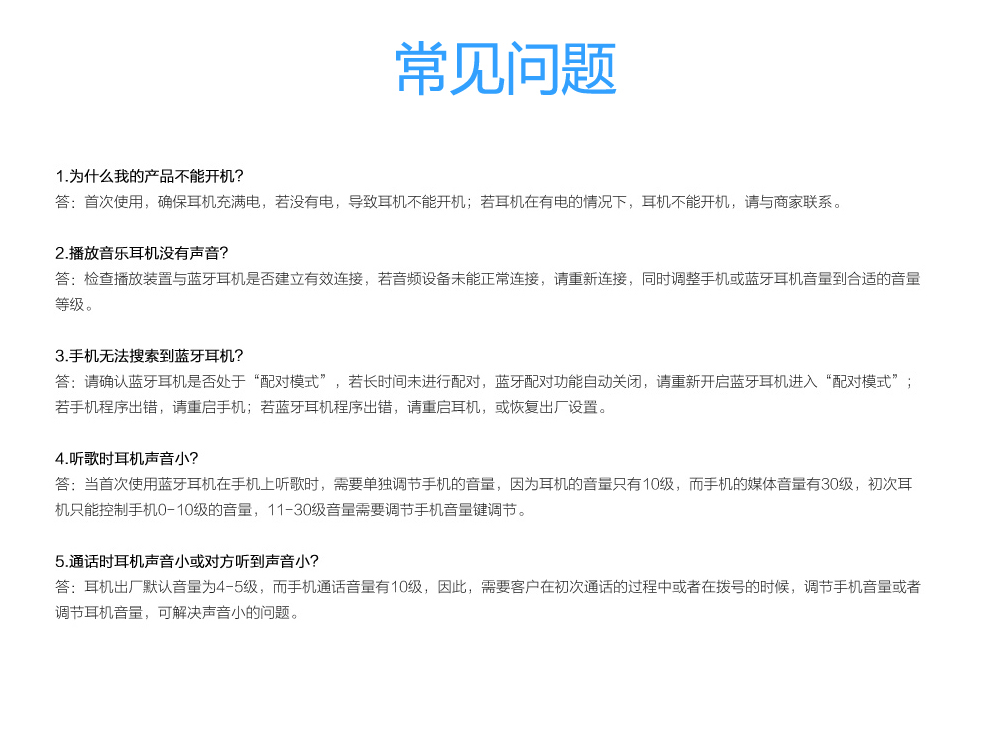 常见问题

1.为什么我的产品不能开机?
答：首次使用，确保耳机充满电，若没有电，导致耳机不能开机；若耳机在有电的情况下，耳机不能开机，请与商家联系。

2.播放音乐耳机没有声音?
答：检查播放装置与蓝牙耳机是否建立有效连接，若音频设备未能正常连接，请重新连接，同时调整手机或蓝牙耳机音量到合适的音量等级。

3.手机无法搜索到蓝牙耳机?
答：请确认蓝牙耳机是否处于“配对模式”，若长时间未进行配对，蓝牙配对功能自动关闭，请重新开启蓝牙耳机进入“配对模式”；若手机程序出错，请重启手机；若蓝牙耳机程序出错，请重启耳机，或恢复出厂设置。

4.听歌时耳机声音小?
答：当首次使用蓝牙耳机在手机上听歌时，需要单独调节手机的音量，因为耳机的音量只有10级，而手机的媒体音量有30级，初次耳机只能控制手机0-10级的音量，11-30级音量需要调节手机音量键调节。

5.通话时耳机声音小或对方听到声音小?
答：耳机出厂默认音量为4-5级，而手机通话音量有10级，因此，需要客户在初次通话的过程中或者在拨号的时候，调节手机音量或者调节耳机音量，可解决声音小的问题。